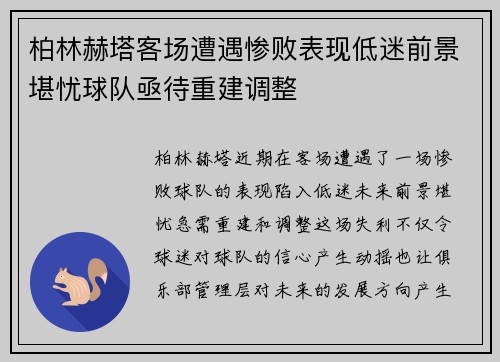 柏林赫塔客场遭遇惨败表现低迷前景堪忧球队亟待重建调整

柏林赫塔近期在客场遭遇了一场惨败球队的表现陷入低迷未来前景堪忧急需重建和调整这场失利不仅令球迷对球队的信心产生动摇也让俱乐部管理层对未来的发展方向产生